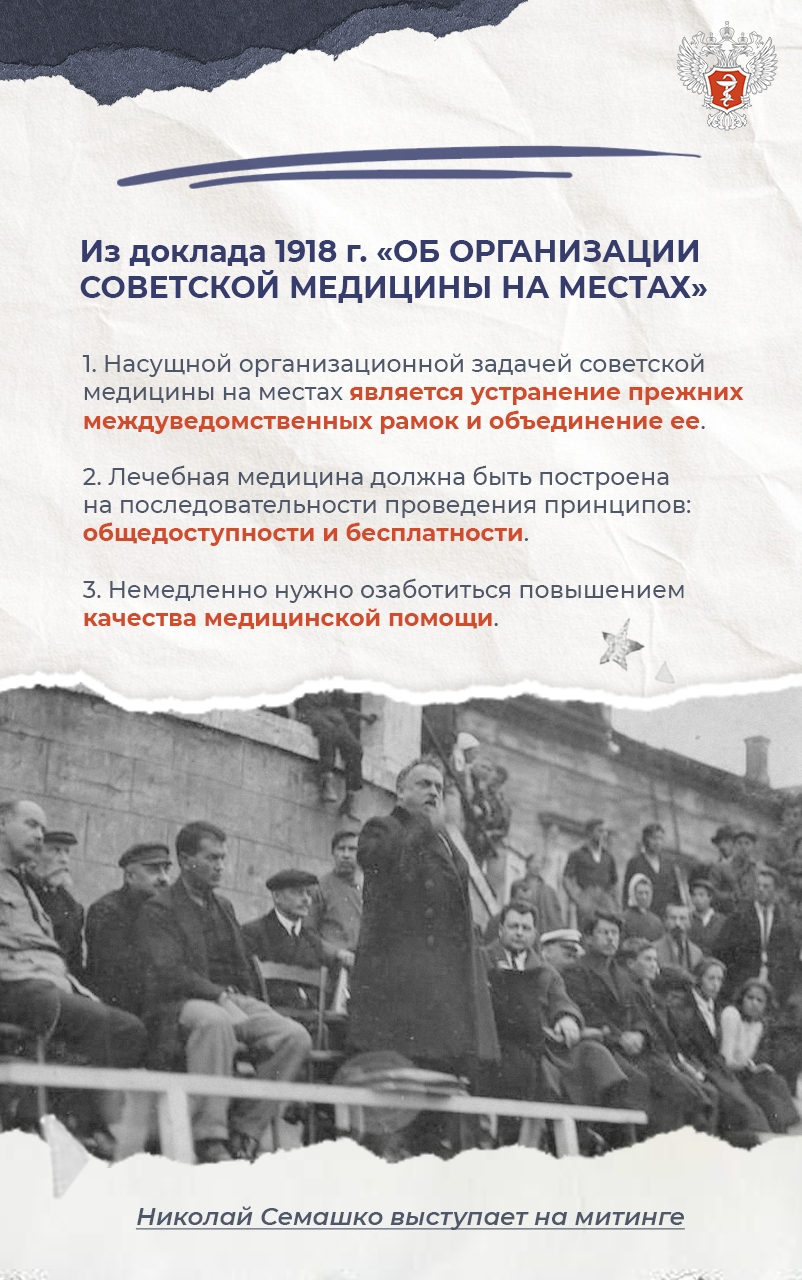 Из доклада 1918 г. «ОБ ОРГАНИЗАЦИИ СОВЕТСКОЙ МЕДИЦИНЫ НА МЕСТАХ»

1. Насущной организационной задачей советской медицины на местах является устранение прежних междуведомственных рамок и объединение ее.

2. Лечебная медицина должна быть построена на последовательности проведения принципов: общедоступности и бесплатности.

3. Немедленно нужно озаботиться повышением качества медицинской помощи.

Николай Семашко выступает на митинге